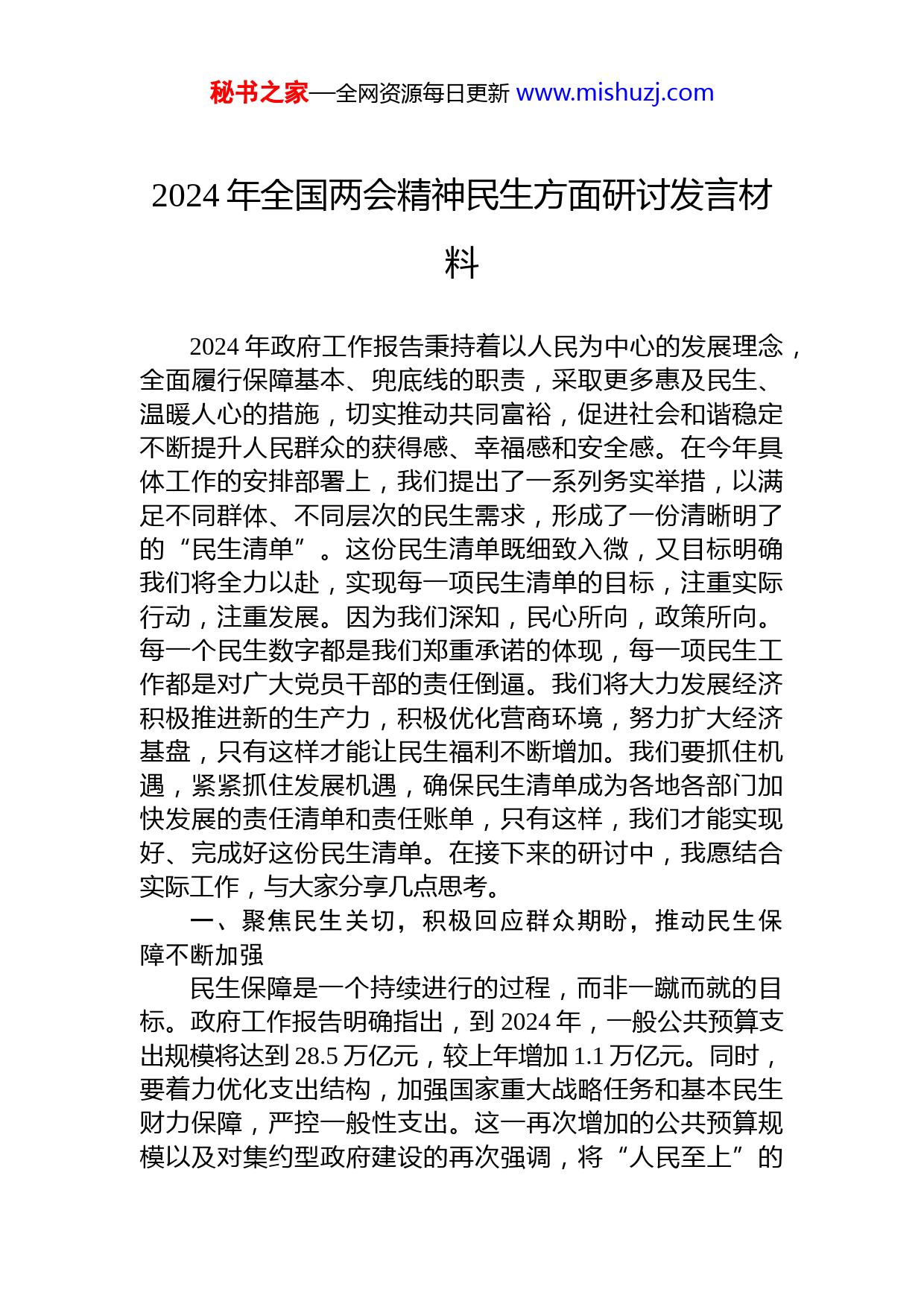 秘书之家—全网资源每日更新 www.mishuzj.com

2024 年全国两会精神民生方面研讨发言材料

2024 年政府工作报告秉持着以人民为中心的发展理念，全面履行保障基本、兜底线的职责，采取更多惠及民生、温暖人心的措施，切实推动共同富裕，促进社会和谐稳定不断提升人民群众的获得感、幸福感和安全感。在今年具体工作的安排部署上，我们提出了一系列务实举措，以满足不同群体、不同层次的民生需求，形成了一份清晰明了的“民生清单”。这份民生清单既细致入微，又目标明确我们将全力以赴，实现每一项民生清单的目标，注重实际行动，注重发展。因为我们深知，民心所向，政策所向。每一个民生数字都是我们郑重承诺的体现，每一项民生工作都是对广大党员干部的责任倒逼。我们将大力发展经济积极推进新的生产力，积极优化营商环境，努力扩大经济基盘，只有这样才能让民生福利不断增加。我们要抓住机遇，紧紧抓住发展机遇，确保民生清单成为各地各部门加快发展的责任清单和责任账单，只有这样，我们才能实现好、完成好这份民生清单。在接下来的研讨中，我愿结合实际工作，与大家分享几点思考。

一、聚焦民生关切，积极回应群众期盼，推动民生保障不断加强

民生保障是一个持续进行的过程，而非一蹴而就的目标。政府工作报告明确指出，到 2024 年，一般公共预算支出规模将达到 28.5 万亿元，较上年增加 1.1 万亿元。同时，要着力优化支出结构，加强国家重大战略任务和基本民生财力保障，严控一般性支出。这一再次增加的公共预算规模以及对集约型政府建设的再次强调，将“人民至上”的